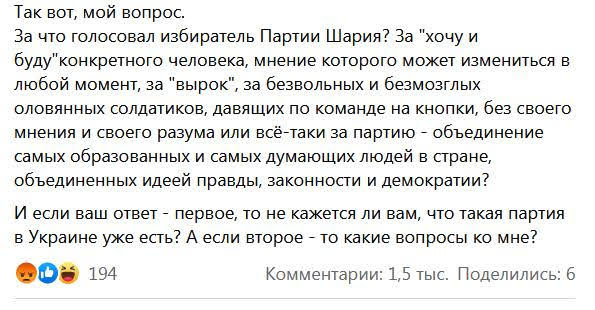 Так вот, мой вопрос.
За что голосовал избиратель Партии Шария? За "хочу и буду"конкретного человека, мнение которого может измениться в любой момент, за "вырок", за безвольных и безмозглых оловянных солдатиков, давящих по команде на кнопки, без своего мнения и своего разума или всё-таки за партию - объединение самых образованных и самых думающих людей в стране, объединенных идеей правды, законности и демократии?

И если ваш ответ - первое, то не кажется ли вам, что такая партия в Украине уже есть? А если второе - то какие вопросы ко мне?

194

Комментарии: 1,5 тыс. Поделились: 6